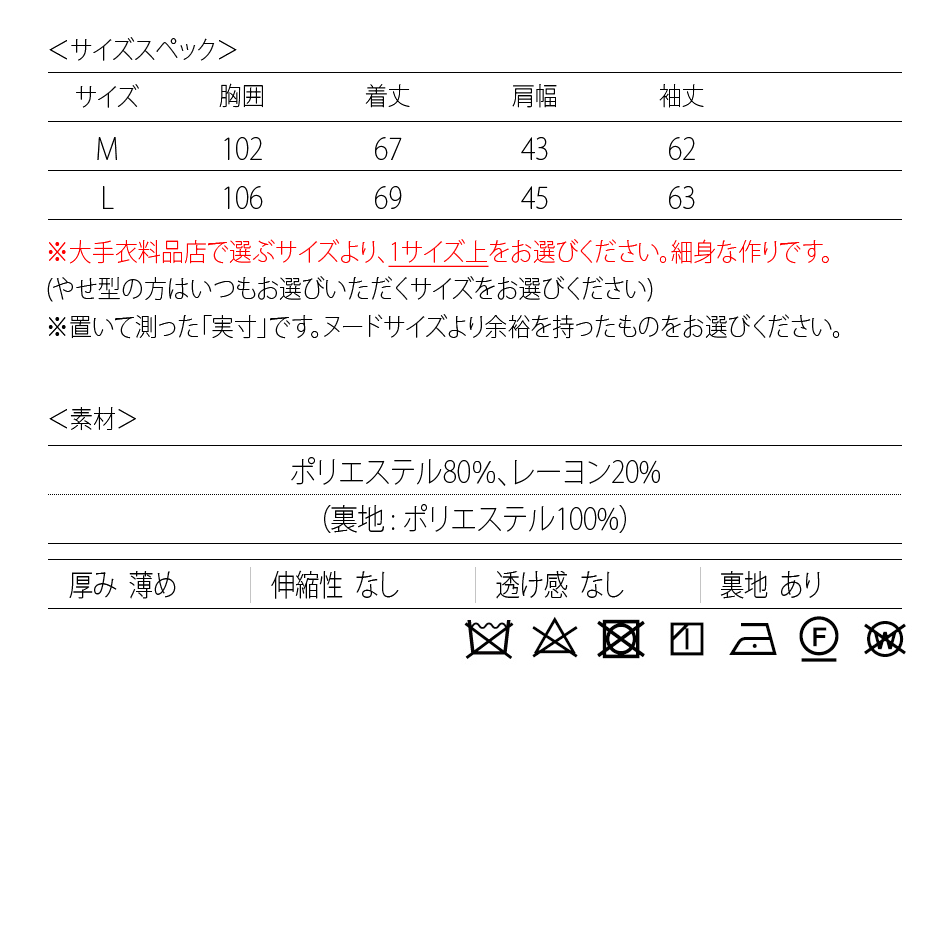 <サイズスペック>

| サイズ | 胸囲 | 着丈 | 肩幅 | 袖丈 |
|---|---|---|---|---|
| M | 102 | 67 | 43 | 62 |
| L | 106 | 69 | 45 | 63 |

※大手衣料品店で選ぶサイズより、1サイズ上をお選びください。細身な作りです。
(やせ型の方はいつもお選びいただくサイズをお選びください)
※置いて測った「実寸」です。ヌードサイズより余裕を持ったものをお選びください。

<素材>

ポリエステル80%、レーヨン20%
(裏地：ポリエステル100%)

| 厚み 薄め | 伸縮性 なし | 透け感 なし | 裏地 あり |
|---|---|---|---|

F W